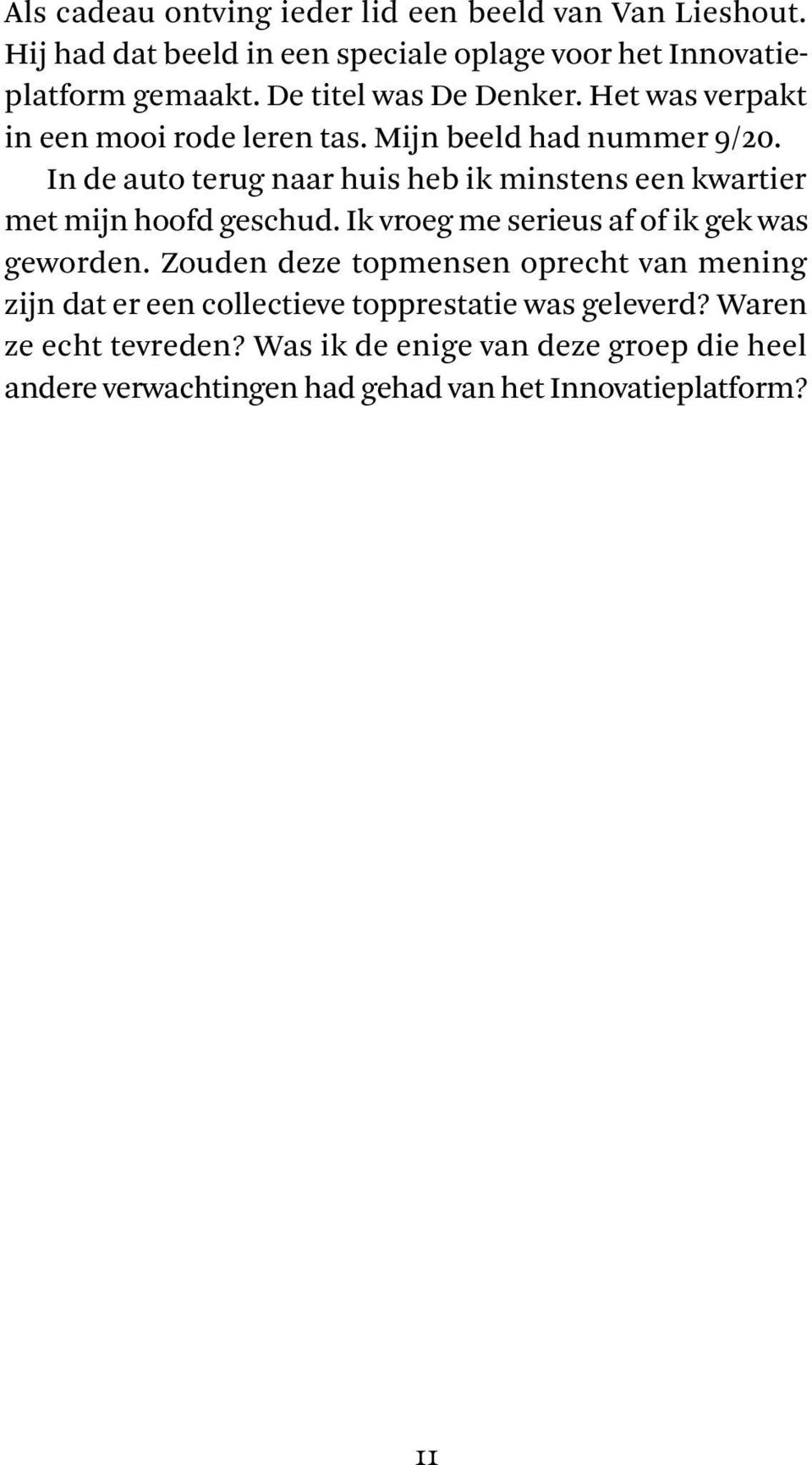 Als cadeau ontving ieder lid een beeld van Van Lieshout. Hij had dat beeld in een speciale oplage voor het Innovatieplatform gemaakt. De titel was De Denker. Het was verpakt in een mooi rode leren tas. Mijn beeld had nummer 9/20.

In de auto terug naar huis heb ik minstens een kwartier met mijn hoofd geschud. Ik vroeg me serieus af of ik gek was geworden. Zouden deze topmensen oprecht van mening zijn dat er een collectieve topprestatie was geleverd? Waren ze echt tevreden? Was ik de enige van deze groep die heel andere verwachtingen had gehad van het Innovatieplatform?

11